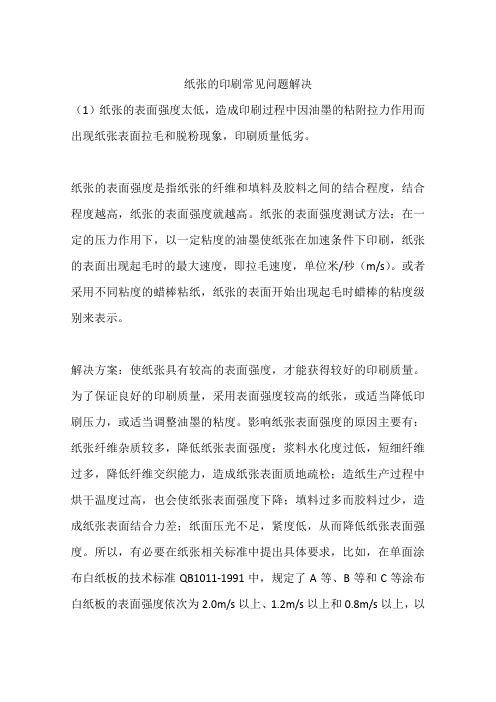 纸张的印刷常见问题解决

（1）纸张的表面强度太低，造成印刷过程中因油墨的粘附拉力作用而出现纸张表面拉毛和脱粉现象，印刷质量低劣。

纸张的表面强度是指纸张的纤维和填料及胶料之间的结合程度，结合程度越高，纸张的表面强度就越高。纸张的表面强度测试方法：在一定的压力作用下，以一定粘度的油墨使纸张在加速条件下印刷，纸张的表面出现起毛时的最大速度，即拉毛速度，单位米/秒（m/s）。或者采用不同粘度的蜡棒粘纸，纸张的表面开始出现起毛时蜡棒的粘度级别来表示。

解决方案：使纸张具有较高的表面强度，才能获得较好的印刷质量。为了保证良好的印刷质量，采用表面强度较高的纸张，或适当降低印刷压力，或适当调整油墨的粘度。影响纸张表面强度的原因主要有：纸张纤维杂质较多，降低纸张表面强度；浆料水化度过低，短细纤维过多，降低纤维交织能力，造成纸张表面质地疏松；造纸生产过程中烘干温度过高，也会使纸张表面强度下降；填料过多而胶料过少，造成纸张表面结合力差；纸面压光不足，紧度低，从而降低纸张表面强度。所以，有必要在纸张相关标准中提出具体要求，比如，在单面涂布白纸板的技术标准 QB1011-1991 中，规定了 A 等、B 等和 C 等涂布白纸板的表面强度依次为 2.0m/s 以上、1.2m/s 以上和 0.8m/s 以上，以